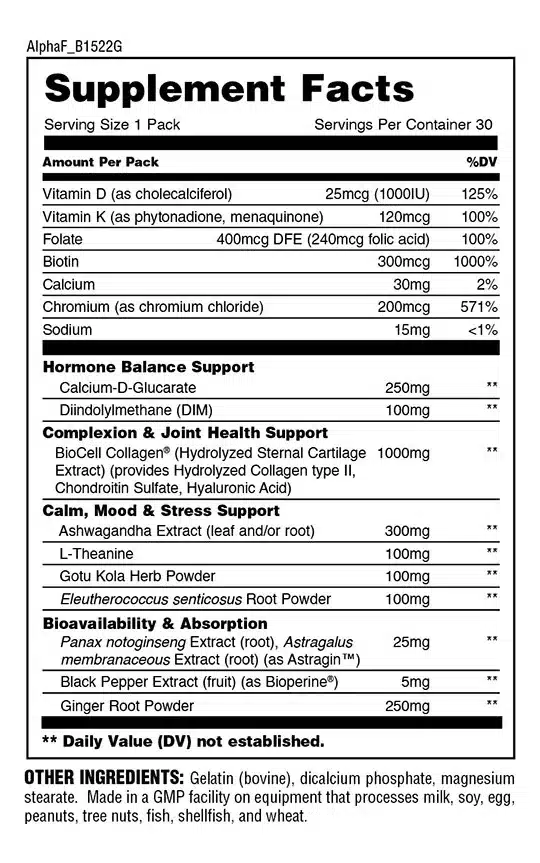 AlphaF_B1522G

Supplement Facts

Serving Size 1 Pack Servings Per Container 30

| Amount Per Pack | | %DV |
|---|---|---|
| Vitamin D (as cholecalciferol) | 25mcg (1000IU) | 125% |
| Vitamin K (as phytonadione, menaquinone) | 120mcg | 100% |
| Folate | 400mcg DFE (240mcg folic acid) | 100% |
| Biotin | 300mcg | 1000% |
| Calcium | 30mg | 2% |
| Chromium (as chromium chloride) | 200mcg | 571% |
| Sodium | 15mg | <1% |
| **Hormone Balance Support** | | |
| Calcium-D-Glucarate | 250mg | ** |
| Diindolylmethane (DIM) | 100mg | ** |
| **Complexion & Joint Health Support** | | |
| BioCell Collagen® (Hydrolyzed Sternal Cartilage Extract) (provides Hydrolyzed Collagen type II, Chondroitin Sulfate, Hyaluronic Acid) | 1000mg | ** |
| **Calm, Mood & Stress Support** | | |
| Ashwagandha Extract (leaf and/or root) | 300mg | ** |
| L-Theanine | 100mg | ** |
| Gotu Kola Herb Powder | 100mg | ** |
| Eleutherococcus senticosus Root Powder | 100mg | ** |
| **Bioavailability & Absorption** | | |
| Panax notoginseng Extract (root), Astragalus membranaceous Extract (root) (as Astragin™) | 25mg | ** |
| Black Pepper Extract (fruit) (as Bioperine®) | 5mg | ** |
| Ginger Root Powder | 250mg | ** |

** Daily Value (DV) not established.

OTHER INGREDIENTS: Gelatin (bovine), dicalcium phosphate, magnesium stearate. Made in a GMP facility on equipment that processes milk, soy, egg, peanuts, tree nuts, fish, shellfish, and wheat.